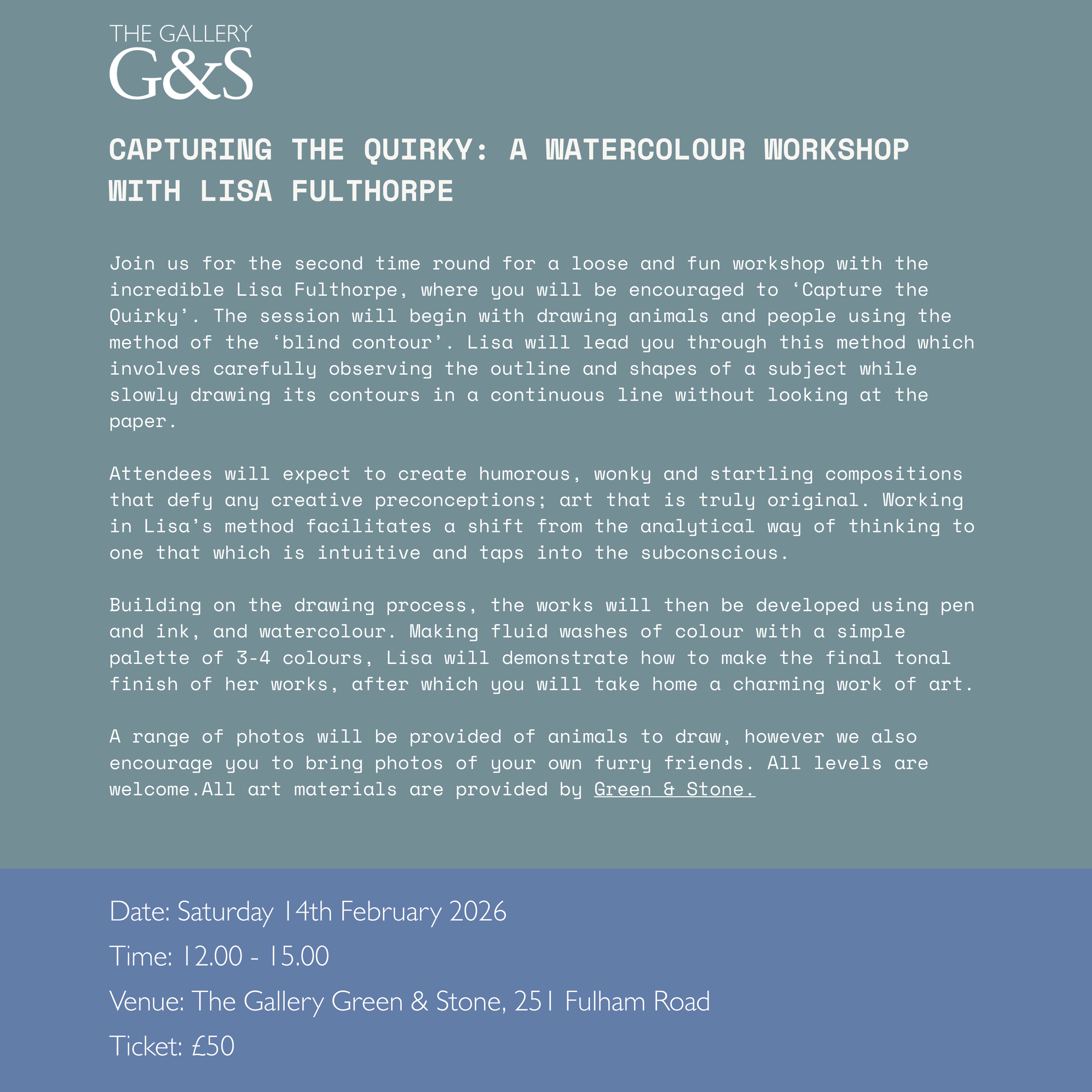 THE GALLERY
G&S

CAPTURING THE QUIRKY: A WATERCOLOUR WORKSHOP WITH LISA FULTHORPE

Join us for the second time round for a loose and fun workshop with the incredible Lisa Fulthorpe, where you will be encouraged to 'Capture the Quirky'. The session will begin with drawing animals and people using the method of the 'blind contour'. Lisa will lead you through this method which involves carefully observing the outline and shapes of a subject while slowly drawing its contours in a continuous line without looking at the paper.

Attendees will expect to create humorous, wonky and startling compositions that defy any creative preconceptions; art that is truly original. Working in Lisa's method facilitates a shift from the analytical way of thinking to one that which is intuitive and taps into the subconscious.

Building on the drawing process, the works will then be developed using pen and ink, and watercolour. Making fluid washes of colour with a simple palette of 3-4 colours, Lisa will demonstrate how to make the final tonal finish of her works, after which you will take home a charming work of art.

A range of photos will be provided of animals to draw, however we also encourage you to bring photos of your own furry friends. All levels are welcome.All art materials are provided by Green & Stone.

Date: Saturday 14th February 2026

Time: 12.00 - 15.00

Venue: The Gallery Green & Stone, 251 Fulham Road

Ticket: £50